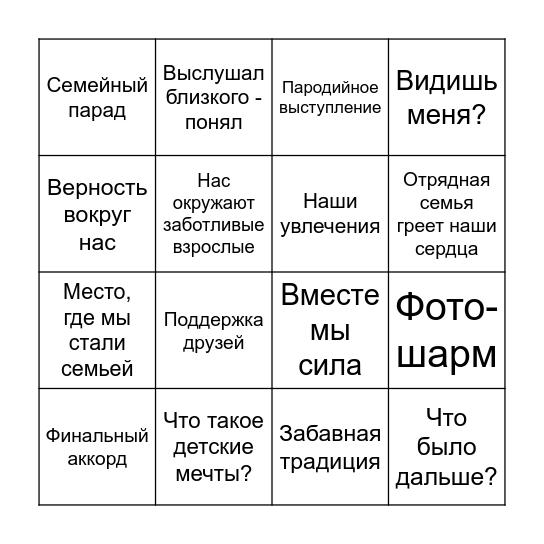 | | | | |
|---|---|---|---|
| Семейный парад | Выслушал близкого - понял | Пародийное выступление | Видишь меня? |
| Верность вокруг нас | Нас окружают заботливые взрослые | Наши увлечения | Отрядная семья греет наши сердца |
| Место, где мы стали семьей | Поддержка друзей | Вместе мы сила | Фото-шарм |
| Финальный аккорд | Что такое детские мечты? | Забавная традиция | Что было дальше? |